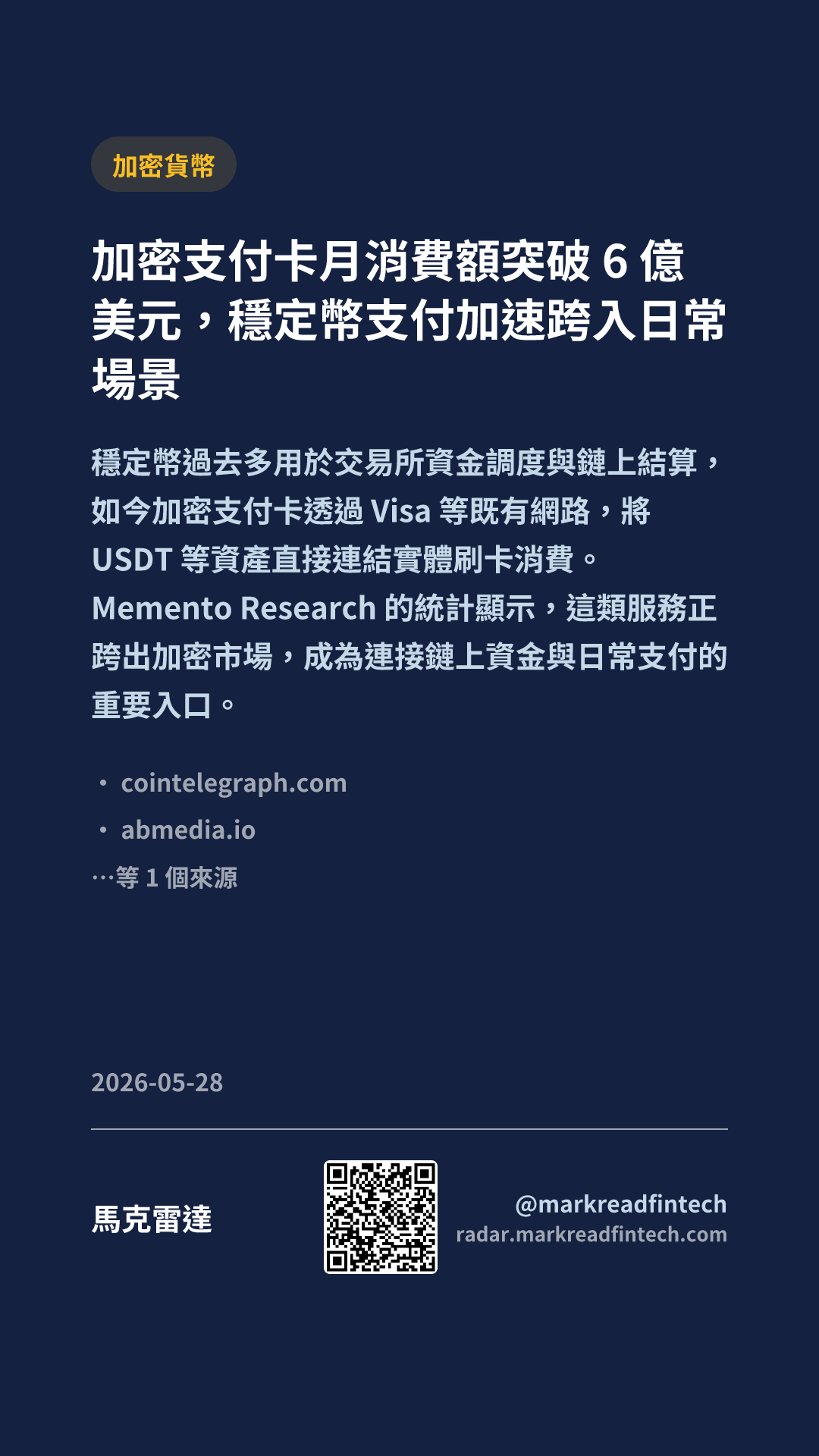 加密貨幣

加密支付卡月消費額突破6億美元，穩定幣支付加速跨入日常場景

穩定幣過去多用於交易所資金調度與鏈上結算，如今加密支付卡透過Visa等既有網路，將USDT等資產直接連結實體刷卡消費。Memento Research的統計顯示，這類服務正跨出加密市場，成為連接鏈上資金與日常支付的重要入口。

• cointelegraph.com
• abmedia.io
…等1個來源

2026-05-28

馬克雷達

@markreadfintech
radar.markreadfintech.com